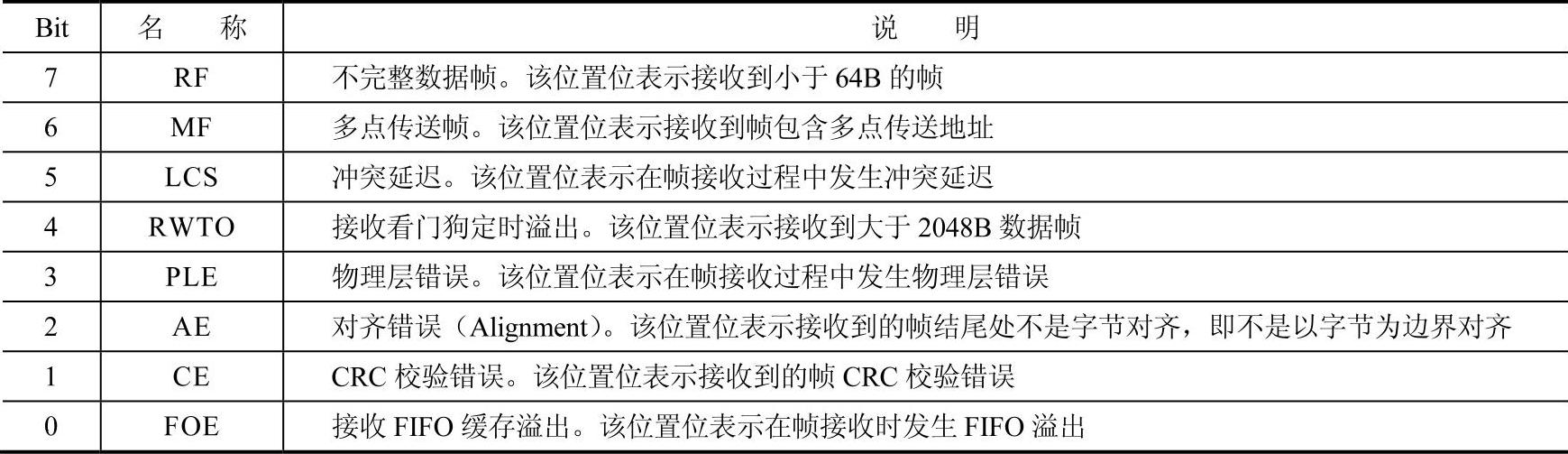 | Bit | 名称 | 说明 |
|---|---|---|
| 7 | RF | 不完整数据帧。该位置位表示接收到小于64B的帧 |
| 6 | MF | 多点传送帧。该位置位表示接收到帧包含多点传送地址 |
| 5 | LCS | 冲突延迟。该位置位表示在帧接收过程中发生冲突延迟 |
| 4 | RWTO | 接收看门狗定时溢出。该位置位表示接收到大于2048B数据帧 |
| 3 | PLE | 物理层错误。该位置位表示在帧接收过程中发生物理层错误 |
| 2 | AE | 对齐错误（Alignment）。该位置位表示接收到的帧结尾处不是字节对齐，即不是以字节为边界对齐 |
| 1 | CE | CRC校验错误。该位置位表示接收到的帧CRC校验错误 |
| 0 | FOE | 接收FIFO缓存溢出。该位置位表示在帧接收时发生FIFO溢出 |